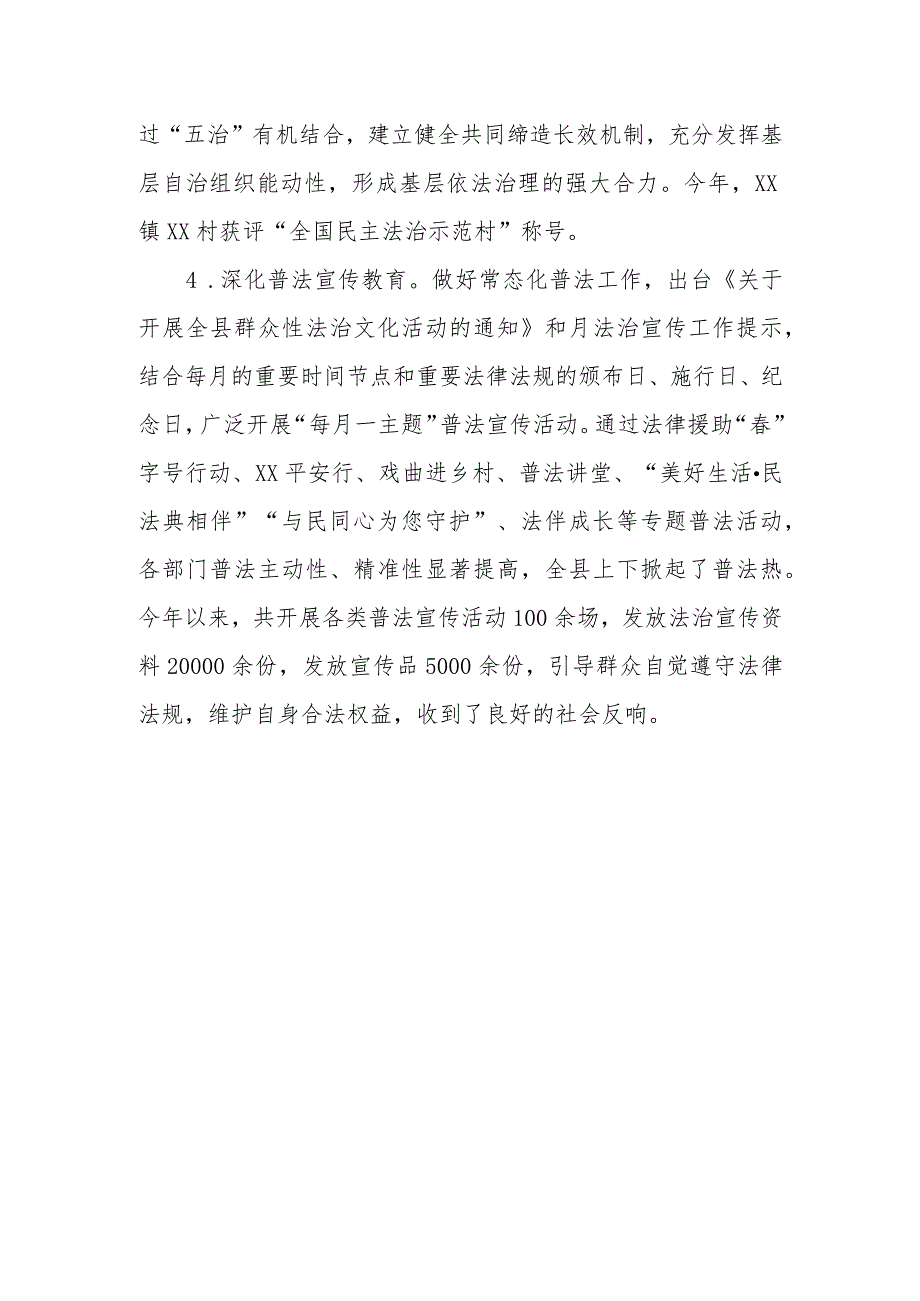 过“五治”有机结合，建立健全共同缔造长效机制，充分发挥基层自治组织能动性，形成基层依法治理的强大合力。今年，XX镇XX村获评“全国民主法治示范村”称号。

4．深化普法宣传教育。做好常态化普法工作，出台《关于开展全县群众性法治文化活动的通知》和月法治宣传工作提示，结合每月的重要时间节点和重要法律法规的颁布日、施行日、纪念日，广泛开展“每月一主题”普法宣传活动。通过法律援助“春”字号行动、XX平安行、戏曲进乡村、普法讲堂、“美好生活•民法典相伴”“与民同心为您守护”、法伴成长等专题普法活动，各部门普法主动性、精准性显著提高，全县上下掀起了普法热。今年以来，共开展各类普法宣传活动100余场，发放法治宣传资料20000余份，发放宣传品5000余份，引导群众自觉遵守法律法规，维护自身合法权益，收到了良好的社会反响。